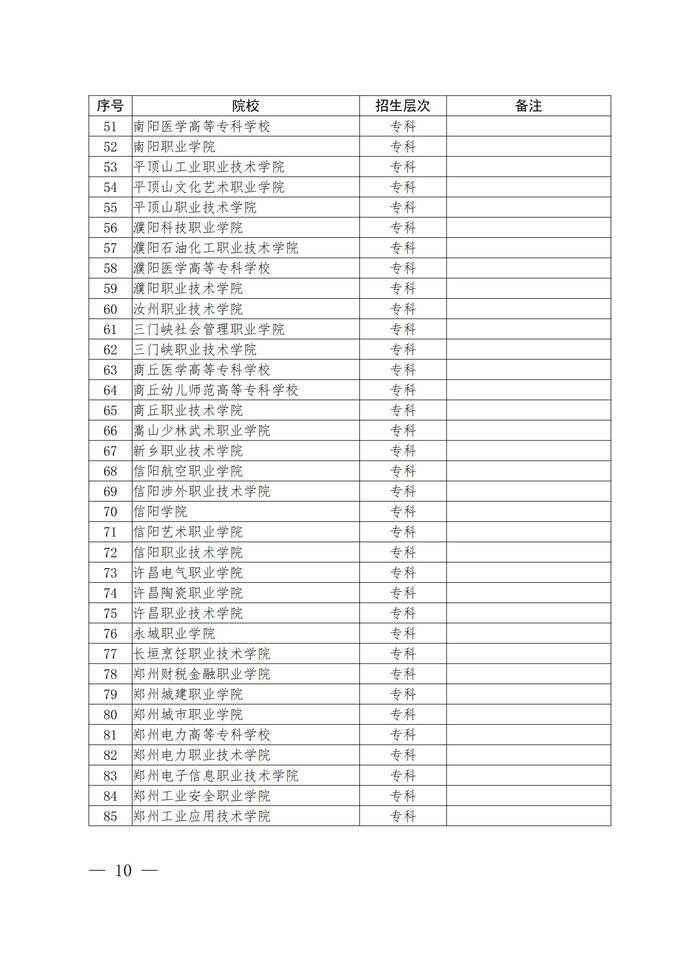 | 序号 | 院校 | 招生层次 | 备注 |
|---|---|---|---|
| 51 | 南阳医学高等专科学校 | 专科 | |
| 52 | 南阳职业学院 | 专科 | |
| 53 | 平顶山工业职业技术学院 | 专科 | |
| 54 | 平顶山文化艺术职业学院 | 专科 | |
| 55 | 平顶山职业技术学院 | 专科 | |
| 56 | 濮阳科技职业学院 | 专科 | |
| 57 | 濮阳石油化工职业技术学院 | 专科 | |
| 58 | 濮阳医学高等专科学校 | 专科 | |
| 59 | 濮阳职业技术学院 | 专科 | |
| 60 | 汝州职业技术学院 | 专科 | |
| 61 | 三门峡社会管理职业学院 | 专科 | |
| 62 | 三门峡职业技术学院 | 专科 | |
| 63 | 商丘医学高等专科学校 | 专科 | |
| 64 | 商丘幼儿师范高等专科学校 | 专科 | |
| 65 | 商丘职业技术学院 | 专科 | |
| 66 | 嵩山少林武术职业学院 | 专科 | |
| 67 | 新乡职业技术学院 | 专科 | |
| 68 | 信阳航空职业学院 | 专科 | |
| 69 | 信阳涉外职业技术学院 | 专科 | |
| 70 | 信阳学院 | 专科 | |
| 71 | 信阳艺术职业学院 | 专科 | |
| 72 | 信阳职业技术学院 | 专科 | |
| 73 | 许昌电气职业学院 | 专科 | |
| 74 | 许昌陶瓷职业学院 | 专科 | |
| 75 | 许昌职业技术学院 | 专科 | |
| 76 | 永城职业学院 | 专科 | |
| 77 | 长垣烹饪职业技术学院 | 专科 | |
| 78 | 郑州财税金融职业学院 | 专科 | |
| 79 | 郑州城建职业学院 | 专科 | |
| 80 | 郑州城市职业学院 | 专科 | |
| 81 | 郑州电力高等专科学校 | 专科 | |
| 82 | 郑州电力职业技术学院 | 专科 | |
| 83 | 郑州电子信息职业技术学院 | 专科 | |
| 84 | 郑州工业安全职业学院 | 专科 | |
| 85 | 郑州工业应用技术学院 | 专科 | |

— 10 —